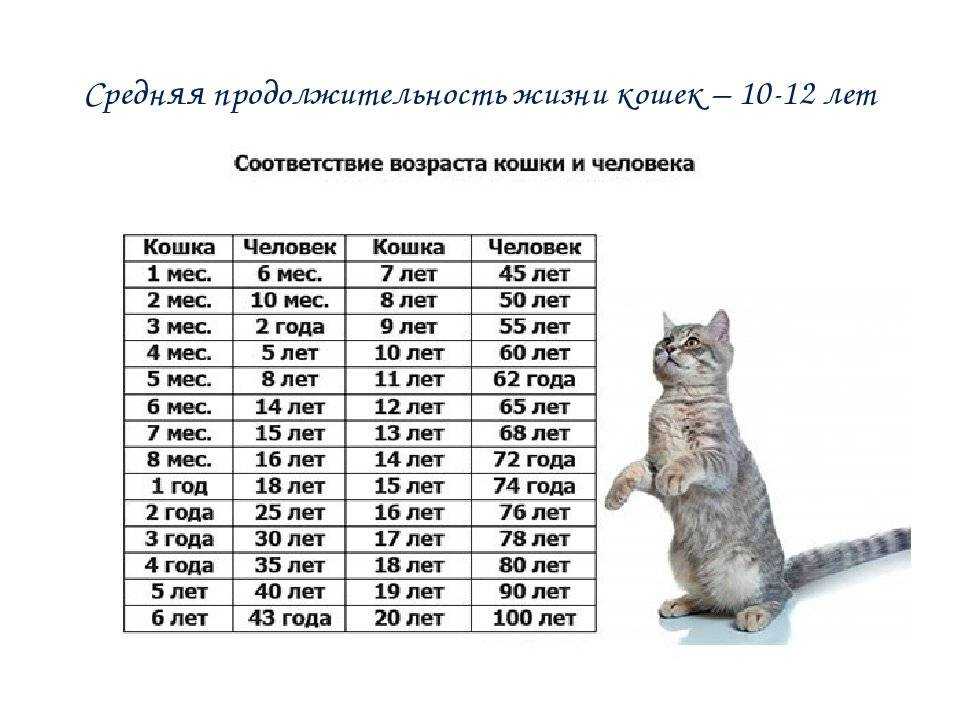 Средняя продолжительность жизни кошек – 10-12 лет

Соответствие возраста кошки и человека

| Кошка | Человек | Кошка | Человек |
|---|---|---|---|
| 1 мес. | 6 мес. | 7 лет | 45 лет |
| 2 мес. | 10 мес. | 8 лет | 50 лет |
| 3 мес. | 2 года | 9 лет | 55 лет |
| 4 мес. | 5 лет | 10 лет | 60 лет |
| 5 мес. | 8 лет | 11 лет | 62 года |
| 6 мес. | 14 лет | 12 лет | 65 лет |
| 7 мес. | 15 лет | 13 лет | 68 лет |
| 8 мес. | 16 лет | 14 лет | 72 года |
| 1 год | 18 лет | 15 лет | 74 года |
| 2 года | 25 лет | 16 лет | 76 лет |
| 3 года | 30 лет | 17 лет | 78 лет |
| 4 года | 35 лет | 18 лет | 80 лет |
| 5 лет | 40 лет | 19 лет | 90 лет |
| 6 лет | 43 года | 20 лет | 100 лет |